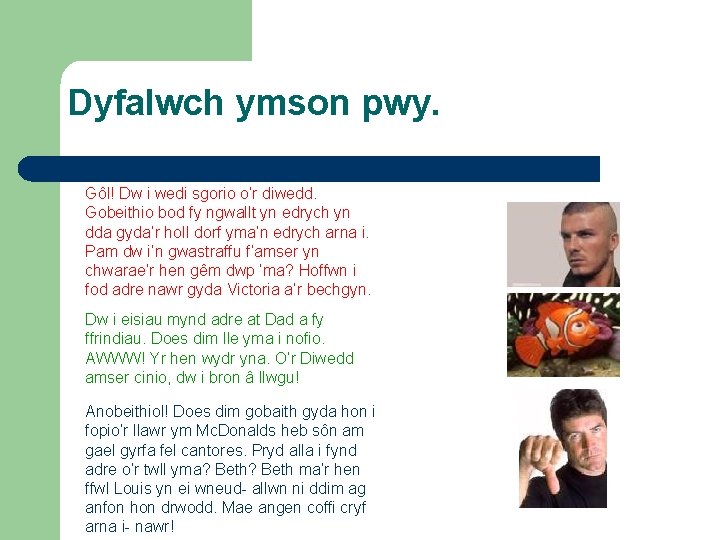 Dyfalwch ymson pwy.

Gôl! Dw i wedi sgorio o'r diwedd. Gobeithio bod fy ngwallt yn edrych yn dda gyda'r holl dorf yma'n edrych arna i. Pam dw i'n gwastraffu f'amser yn chwarae'r hen gêm dwp 'ma? Hoffwn i fod adre nawr gyda Victoria a'r bechgyn.

Dw i eisiau mynd adre at Dad a fy ffrindiau. Does dim lle yma i nofio. AWWW! Yr hen wydr yna. O'r Diwedd amser cinio, dw i bron â llwgu!

Anobeithiol! Does dim gobaith gyda hon i fopio'r llawr ym McDonalds heb sôn am gael gyrfa fel cantores. Pryd alla i fynd adre o'r twll yma? Beth? Beth ma'r hen ffwl Louis yn ei wneud- allwn ni ddim ag anfon hon drwodd. Mae angen coffi cryf arna i- nawr!